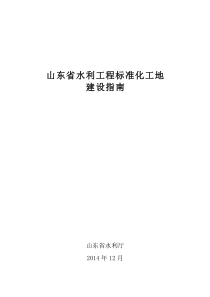 山东省水利工程标准化工地
建设指南

山东省水利厅

2014 年 12 月